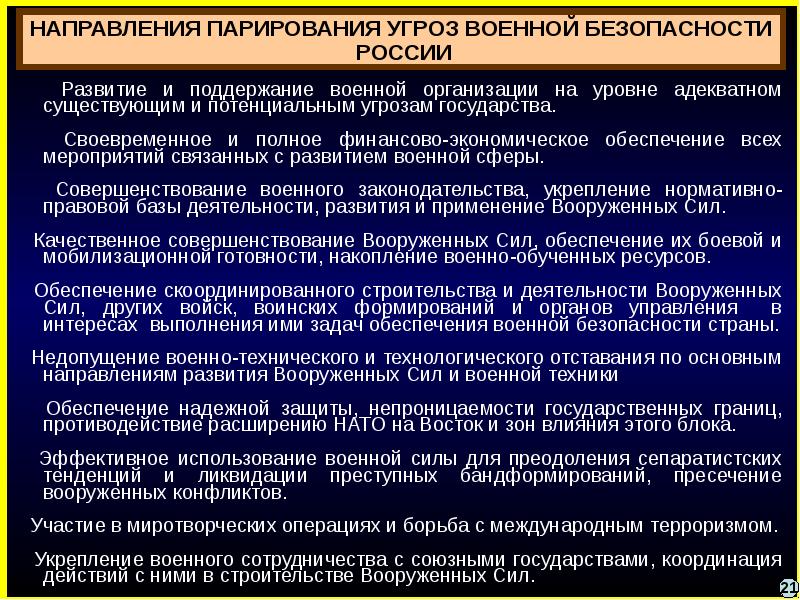 НАПРАВЛЕНИЯ ПАРИРОВАНИЯ УГРОЗ ВОЕННОЙ БЕЗОПАСНОСТИ РОССИИ

Развитие и поддержание военной организации на уровне адекватном существующим и потенциальным угрозам государства.

Своевременное и полное финансово-экономическое обеспечение всех мероприятий связанных с развитием военной сферы.

Совершенствование военного законодательства, укрепление нормативно-правовой базы деятельности, развития и применение Вооруженных Сил.

Качественное совершенствование Вооруженных Сил, обеспечение их боевой и мобилизационной готовности, накопление военно-обученных ресурсов.

Обеспечение скоординированного строительства и деятельности Вооруженных Сил, других войск, воинских формирований и органов управления в интересах выполнения ими задач обеспечения военной безопасности страны.

Недопущение военно-технического и технологического отставания по основным направлениям развития Вооруженных Сил и военной техники

Обеспечение надежной защиты, непроницаемости государственных границ, противодействие расширению НАТО на Восток и зон влияния этого блока.

Эффективное использование военной силы для преодоления сепаратистских тенденций и ликвидации преступных бандформирований, пресечение вооруженных конфликтов.

Участие в миротворческих операциях и борьба с международным терроризмом.

Укрепление военного сотрудничества с союзными государствами, координация действий с ними в строительстве Вооруженных Сил.

21